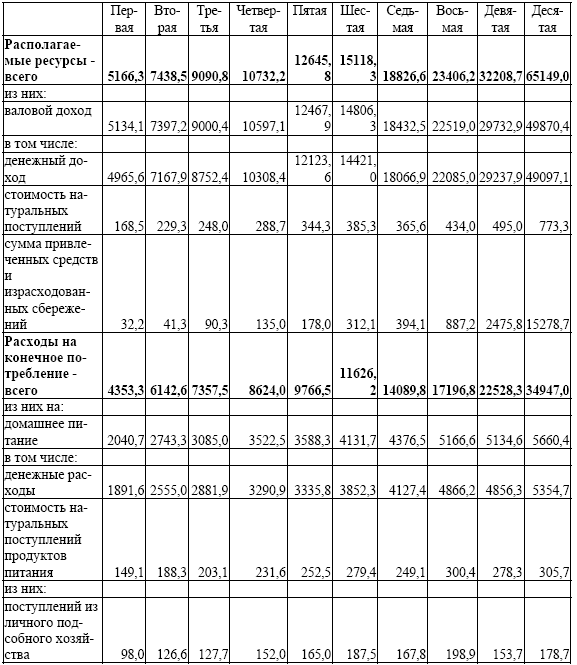 |  | Первая | Вторая | Третья | Четвертая | Пятая | Шестая | Седьмая | Восьмая | Девятая | Десятая |
|---|---|---|---|---|---|---|---|---|---|---|
| **Располагаемые ресурсы - всего** | **5166,3** | **7438,5** | **9090,8** | **10732,2** | **12645,8** | **15118,3** | **18826,6** | **23406,2** | **32208,7** | **65149,0** |
| из них: | | | | | | | | | | |
| валовой доход | 5134,1 | 7397,2 | 9000,4 | 10597,1 | 12467,9 | 14806,3 | 18432,5 | 22519,0 | 29732,9 | 49870,4 |
| в том числе: | | | | | | | | | | |
| денежный доход | 4965,6 | 7167,9 | 8752,4 | 10308,4 | 12123,6 | 14421,0 | 18066,9 | 22085,0 | 29237,9 | 49097,1 |
| стоимость натуральных поступлений | 168,5 | 229,3 | 248,0 | 288,7 | 344,3 | 385,3 | 365,6 | 434,0 | 495,0 | 773,3 |
| сумма привлеченных средств и израсходованных сбережений | 32,2 | 41,3 | 90,3 | 135,0 | 178,0 | 312,1 | 394,1 | 887,2 | 2475,8 | 15278,7 |
| **Расходы на конечное потребление - всего** | **4353,3** | **6142,6** | **7357,5** | **8624,0** | **9766,5** | **11626,2** | **14089,8** | **17196,8** | **22528,3** | **34947,0** |
| из них на: | | | | | | | | | | |
| домашнее питание | 2040,7 | 2743,3 | 3085,0 | 3522,5 | 3588,3 | 4131,7 | 4376,5 | 5166,6 | 5134,6 | 5660,4 |
| в том числе: | | | | | | | | | | |
| денежные расходы | 1891,6 | 2555,0 | 2881,9 | 3290,9 | 3335,8 | 3852,3 | 4127,4 | 4866,2 | 4856,3 | 5354,7 |
| стоимость натуральных поступлений продуктов питания | 149,1 | 188,3 | 203,1 | 231,6 | 252,5 | 279,4 | 249,1 | 300,4 | 278,3 | 305,7 |
| из них: | | | | | | | | | | |
| поступлений из личного подсобного хозяйства | 98,0 | 126,6 | 127,7 | 152,0 | 165,0 | 187,5 | 167,8 | 198,9 | 153,7 | 178,7 |